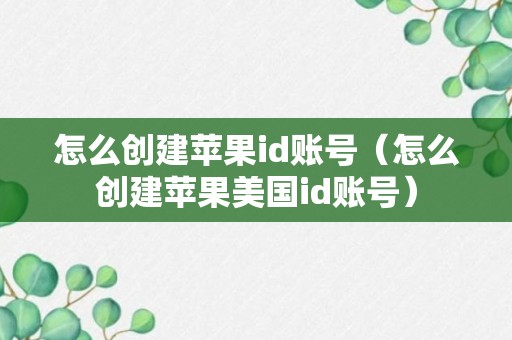 怎么创建苹果id账号（怎么创建苹果美国id账号）